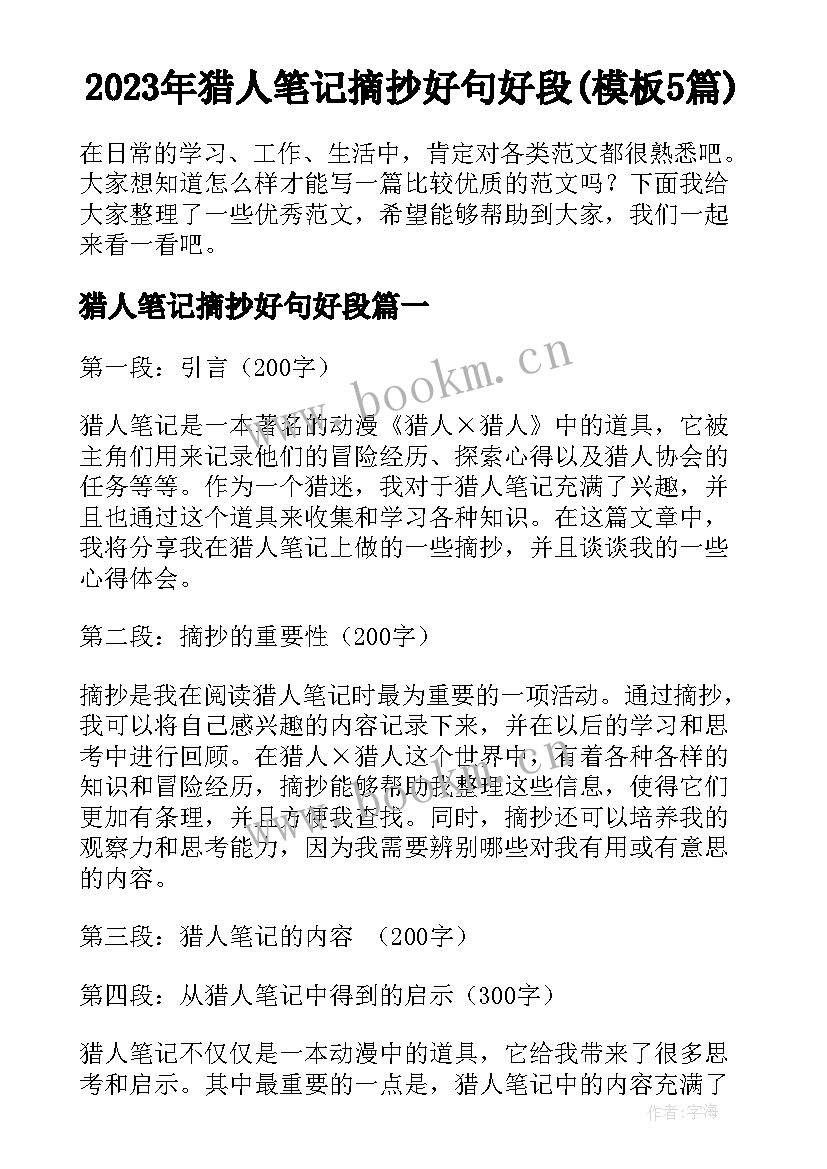 2023年猎人笔记摘抄好句好段(模板5篇)

在日常的学习、工作、生活中，肯定对各类范文都很熟悉吧。大家想知道怎么样才能写一篇比较优质的范文吗？下面我给大家整理了一些优秀范文，希望能够帮助到大家，我们一起来看一看吧。

猎人笔记摘抄好句好段篇一

第一段：引言（200字）

www.bookm.cn

猎人笔记是一本著名的动漫《猎人×猎人》中的道具，它被主角们用来记录他们的冒险经历、探索心得以及猎人协会的任务等等。作为一个猎迷，我对于猎人笔记充满了兴趣，并且也通过这个道具来收集和学习各种知识。在这篇文章中，我将分享我在猎人笔记上做的一些摘抄，并且谈谈我的一些心得体会。

第二段：摘抄的重要性（200字）

摘抄是我在阅读猎人笔记时最为重要的一项活动。通过摘抄，我可以将自己感兴趣的内容记录下来，并在以后的学习和思考中进行回顾。在猎人×猎人这个世界中，有着各种各样的知识和冒险经历，摘抄能够帮助我整理这些信息，使得它们更加有条理，并且方便我查找。同时，摘抄还可以培养我的观察力和思考能力，因为我需要辨别哪些对我有用或有意思的内容。

第三段：猎人笔记的内容　（200字）

第四段：从猎人笔记中得到的启示（300字）

猎人笔记不仅仅是一本动漫中的道具，它给我带来了很多思考和启示。其中最重要的一点是，猎人笔记中的内容充满了

作者：宇海